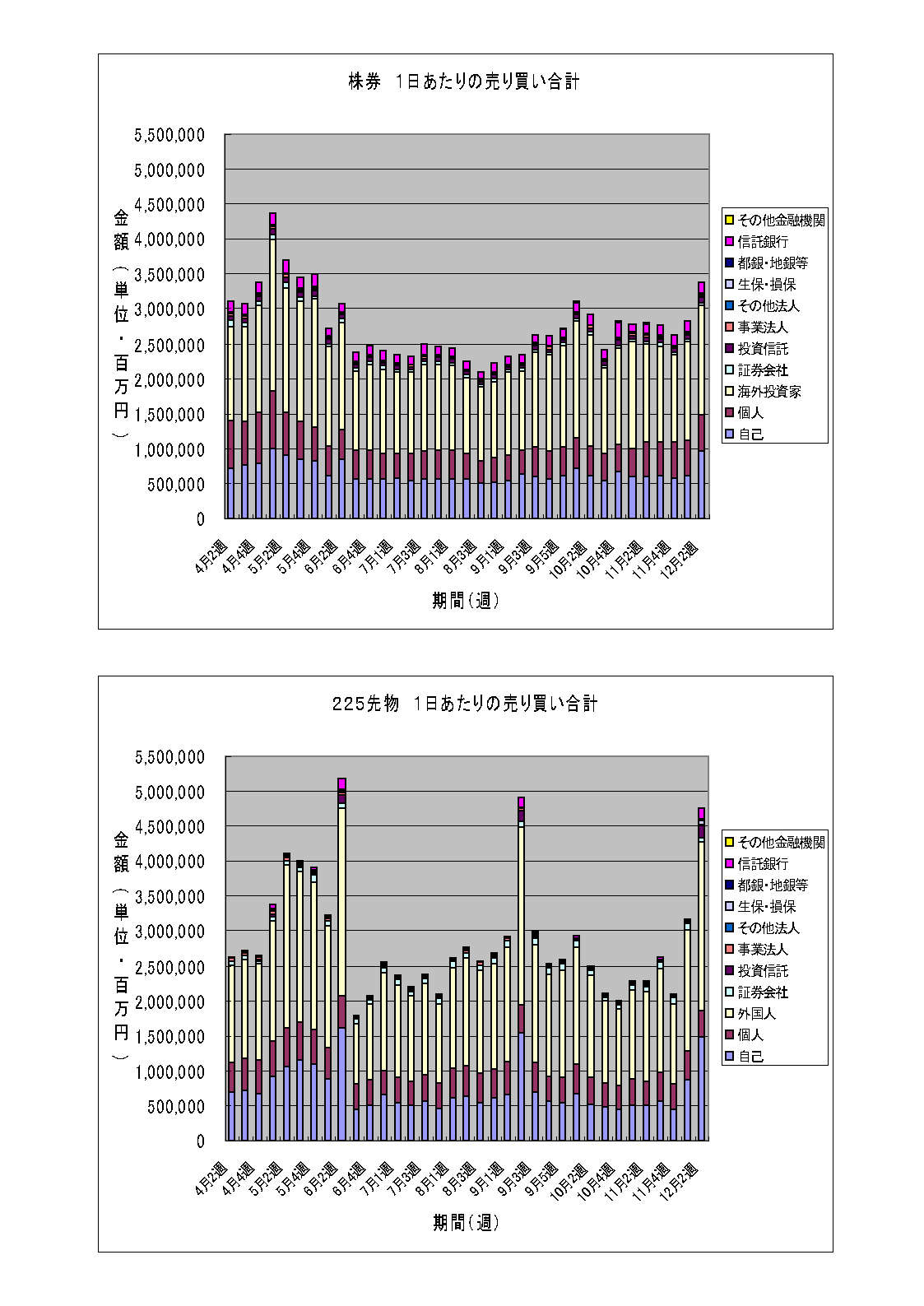 株券　1日あたりの売り買い合計

金額（単位・百万円）

5,500,000
5,000,000
4,500,000
4,000,000
3,500,000
3,000,000
2,500,000
2,000,000
1,500,000
1,000,000
500,000
0

4月2週
4月4週
5月2週
5月4週
6月2週
6月4週
7月1週
7月3週
8月1週
8月3週
9月1週
9月3週
9月5週
10月2週
10月4週
11月2週
11月4週
12月2週

期間（週）

その他金融機関
信託銀行
都銀・地銀等
生保・損保
その他法人
事業法人
投資信託
証券会社
海外投資家
個人
自己

225先物　1日あたりの売り買い合計

金額（単位・百万円）

5,500,000
5,000,000
4,500,000
4,000,000
3,500,000
3,000,000
2,500,000
2,000,000
1,500,000
1,000,000
500,000
0

4月2週
4月4週
5月2週
5月4週
6月2週
6月4週
7月1週
7月3週
8月1週
8月3週
9月1週
9月3週
9月5週
10月2週
10月4週
11月2週
11月4週
12月2週

期間（週）

その他金融機関
信託銀行
都銀・地銀等
生保・損保
その他法人
事業法人
投資信託
証券会社
外国人
個人
自己